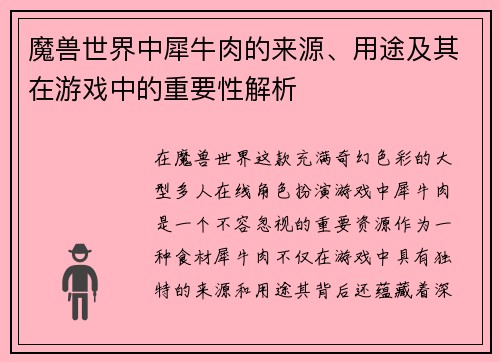 魔兽世界中犀牛肉的来源、用途及其在游戏中的重要性解析

在魔兽世界这款充满奇幻色彩的大型多人在线角色扮演游戏中犀牛肉是一个不容忽视的重要资源作为一种食材犀牛肉不仅在游戏中具有独特的来源和用途其背后还蕴藏着深